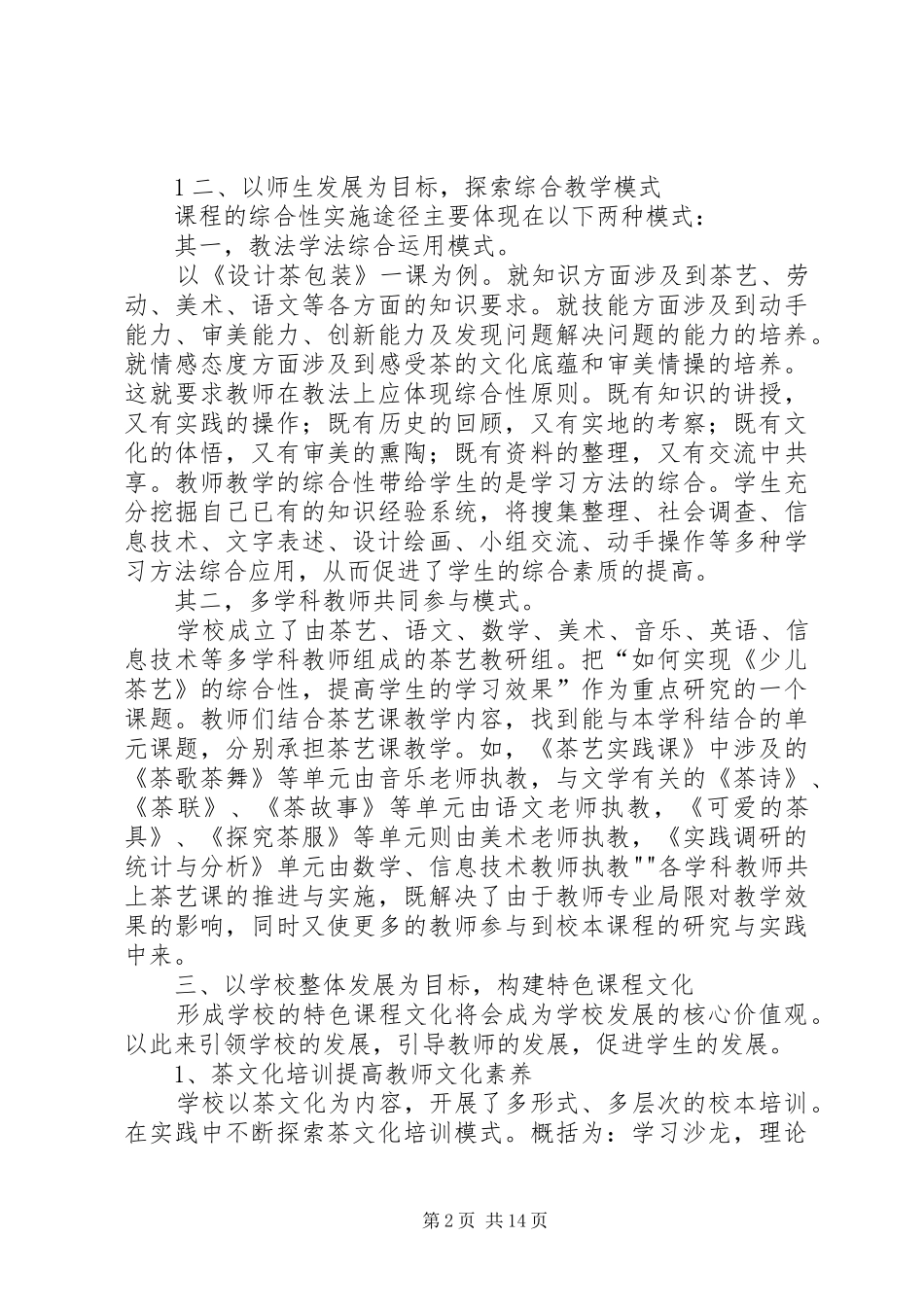 1 二、以师生发展为目标，探索综合教学模式

课程的综合性实施途径主要体现在以下两种模式：

其一，教法学法综合运用模式。

以《设计茶包装》一课为例。就知识方面涉及到茶艺、劳动、美术、语文等各方面的知识要求。就技能方面涉及到动手能力、审美能力、创新能力及发现问题解决问题的能力的培养。就情感态度方面涉及到感受茶的文化底蕴和审美情操的培养。这就要求教师在教法上应体现综合性原则。既有知识的讲授，又有实践的操作；既有历史的回顾，又有实地的考察；既有文化的体悟，又有审美的熏陶；既有资料的整理，又有交流中共享。教师教学的综合性带给学生的是学习方法的综合。学生充分挖掘自己已有的知识经验系统，将搜集整理、社会调查、信息技术、文字表述、设计绘画、小组交流、动手操作等多种学习方法综合应用，从而促进了学生的综合素质的提高。

其二，多学科教师共同参与模式。

学校成立了由茶艺、语文、数学、美术、音乐、英语、信息技术等多学科教师组成的茶艺教研组。把“如何实现《少儿茶艺》的综合性，提高学生的学习效果”作为重点研究的一个课题。教师们结合茶艺课教学内容，找到能与本学科结合的单元课题，分别承担茶艺课教学。如，《茶艺实践课》中涉及的《茶歌茶舞》等单元由音乐老师执教，与文学有关的《茶诗》、《茶联》、《茶故事》等单元由语文老师执教，《可爱的茶具》、《探究茶服》等单元则由美术老师执教，《实践调研的统计与分析》单元由数学、信息技术教师执教""各学科教师共上茶艺课的推进与实施，既解决了由于教师专业局限对教学效果的影响，同时又使更多的教师参与到校本课程的研究与实践中来。

三、以学校整体发展为目标，构建特色课程文化

形成学校的特色课程文化将会成为学校发展的核心价值观。以此来引领学校的发展，引导教师的发展，促进学生的发展。

1、茶文化培训提高教师文化素养

学校以茶文化为内容，开展了多形式、多层次的校本培训。在实践中不断探索茶文化培训模式。概括为：学习沙龙，理论

第 2 页 共 14 页